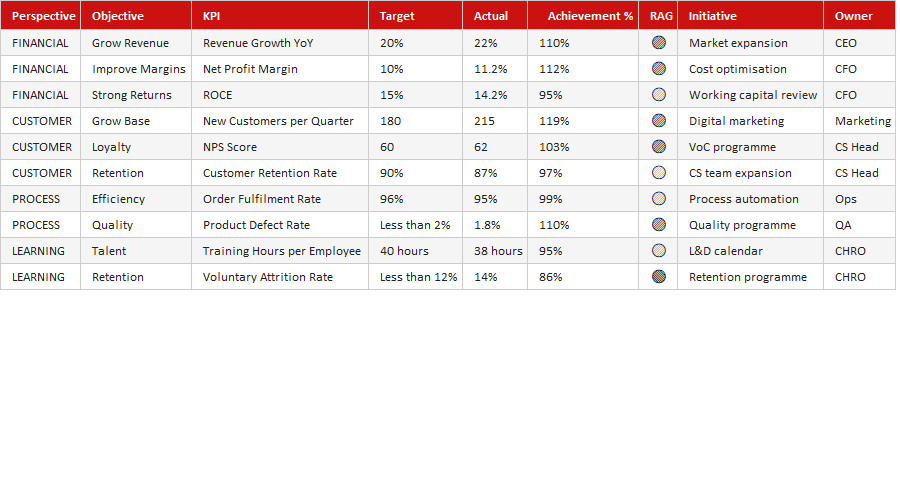 | Perspective | Objective | KPI | Target | Actual | Achievement % | RAG | Initiative | Owner |
|---|---|---|---|---|---|---|---|---|
| FINANCIAL | Grow Revenue | Revenue Growth YoY | 20% | 22% | 110% | | Market expansion | CEO |
| FINANCIAL | Improve Margins | Net Profit Margin | 10% | 11.2% | 112% | | Cost optimisation | CFO |
| FINANCIAL | Strong Returns | ROCE | 15% | 14.2% | 95% | | Working capital review | CFO |
| CUSTOMER | Grow Base | New Customers per Quarter | 180 | 215 | 119% | | Digital marketing | Marketing |
| CUSTOMER | Loyalty | NPS Score | 60 | 62 | 103% | | VoC programme | CS Head |
| CUSTOMER | Retention | Customer Retention Rate | 90% | 87% | 97% | | CS team expansion | CS Head |
| PROCESS | Efficiency | Order Fulfilment Rate | 96% | 95% | 99% | | Process automation | Ops |
| PROCESS | Quality | Product Defect Rate | Less than 2% | 1.8% | 110% | | Quality programme | QA |
| LEARNING | Talent | Training Hours per Employee | 40 hours | 38 hours | 95% | | L&D calendar | CHRO |
| LEARNING | Retention | Voluntary Attrition Rate | Less than 12% | 14% | 86% | | Retention programme | CHRO |